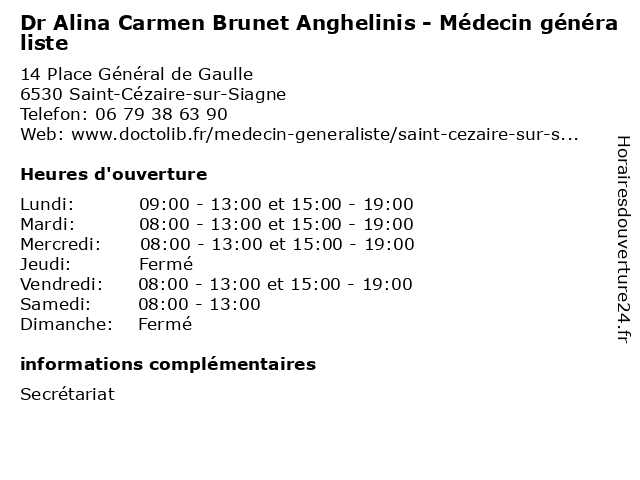 Dr Alina Carmen Brunet Anghelinis - Médecin généraliste

14 Place Général de Gaulle
6530 Saint-Cézaire-sur-Siagne
Telefon: 06 79 38 63 90
Web: www.doctolib.fr/medecin-generaliste/saint-cezaire-sur-s...

Heures d'ouverture

| | |
|---|---|
| Lundi: | 09:00 - 13:00 et 15:00 - 19:00 |
| Mardi: | 08:00 - 13:00 et 15:00 - 19:00 |
| Mercredi: | 08:00 - 13:00 et 15:00 - 19:00 |
| Jeudi: | Fermé |
| Vendredi: | 08:00 - 13:00 et 15:00 - 19:00 |
| Samedi: | 08:00 - 13:00 |
| Dimanche: | Fermé |

informations complémentaires

Secrétariat

Horairesdouverture24.fr